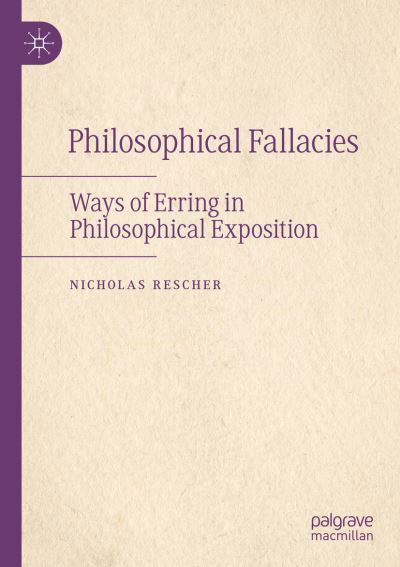 Philosophical Fallacies

Ways of Erring in Philosophical Exposition

NICHOLAS RESCHER

palgrave macmillan